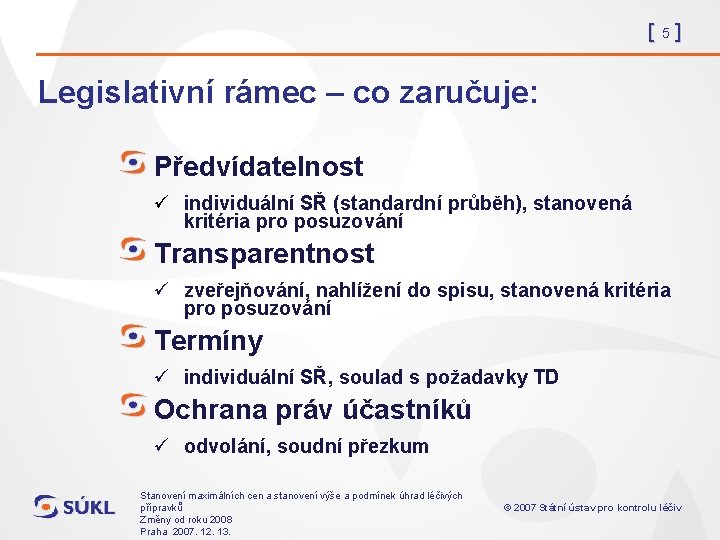 [ 5 ]

Legislativní rámec – co zaručuje:

Předvídatelnost

✓ individuální SŘ (standardní průběh), stanovená kritéria pro posuzování

Transparentnost

✓ zveřejňování, nahlížení do spisu, stanovená kritéria pro posuzování

Termíny

✓ individuální SŘ, soulad s požadavky TD

Ochrana práv účastníků

✓ odvolání, soudní přezkum

SÚKL

Stanovení maximálních cen a stanovení výše a podmínek úhrad léčivých přípravků
Změny od roku 2008
Praha 2007. 12. 13.

© 2007 Státní ústav pro kontrolu léčiv